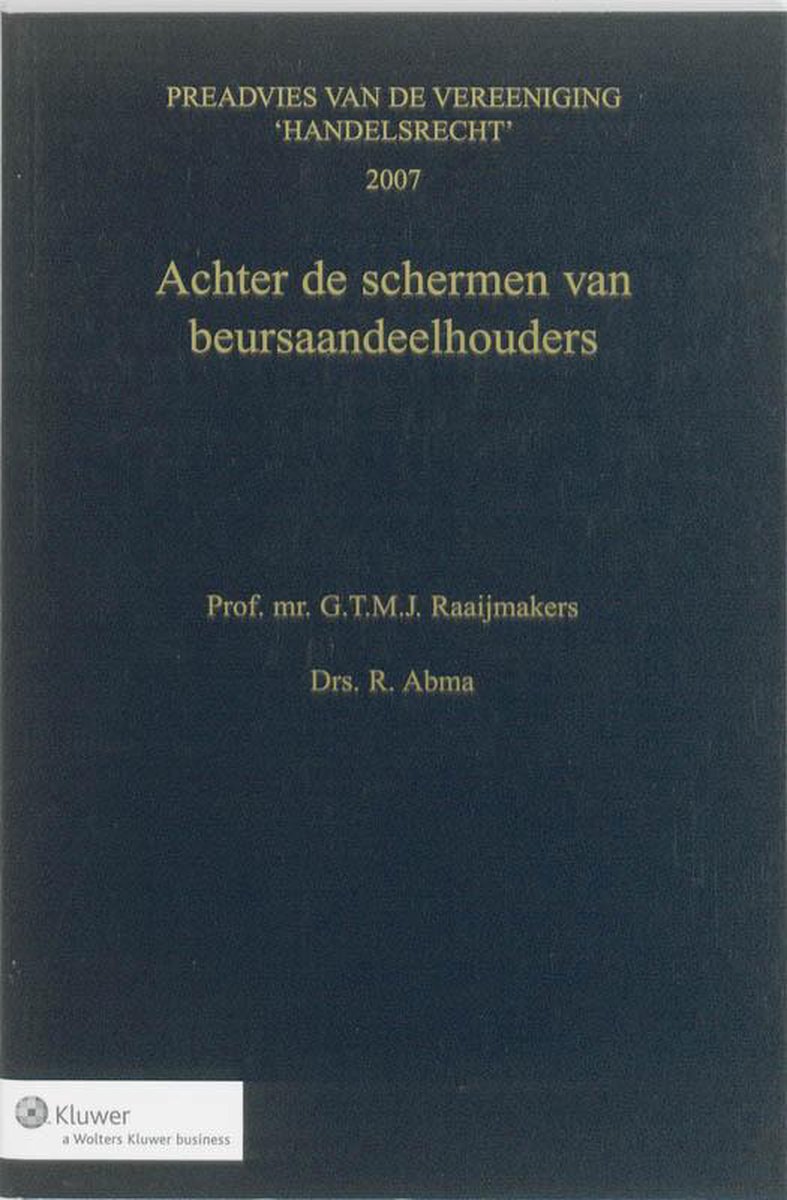 PREADVIES VAN DE VEREENIGING
'HANDELSRECHT'
2007

Achter de schermen van beursaandeelhouders

Prof. mr. G.T.M.J. Raaijmakers

Drs. R. Abma

Kluwer
a Wolters Kluwer business